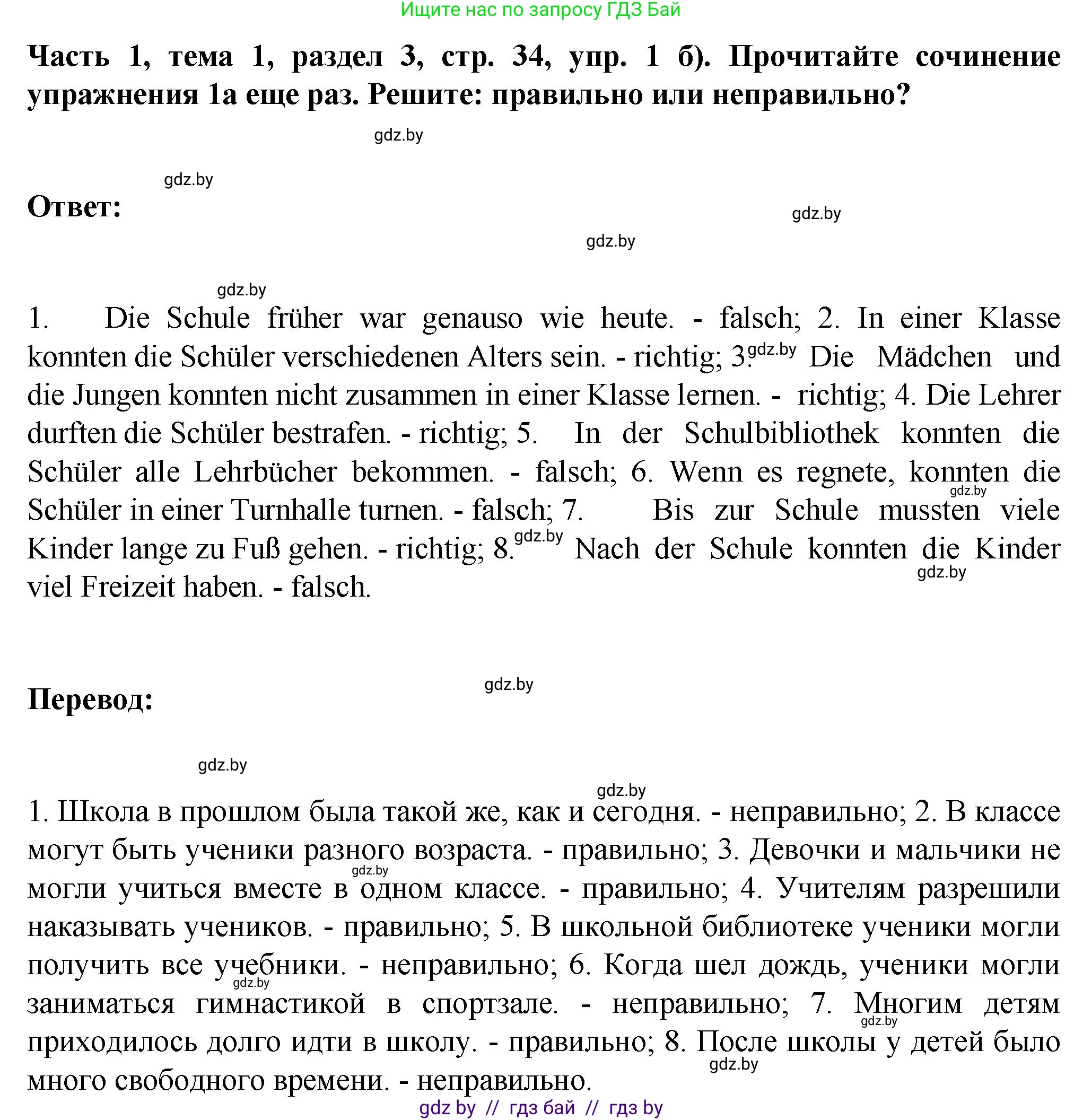 Ищите нас по запросу ГДЗ Бай

Часть 1, тема 1, раздел 3, стр. 34, упр. 1 б). Прочитайте сочинение упражнения 1а еще раз. Решите: правильно или неправильно?

gdz.by

gdz.by

Ответ:

gdz.by

gdz.by

gdz.by

1. Die Schule früher war genauso wie heute. - falsch; 2. In einer Klasse konnten die Schüler verschiedenen Alters sein. - richtig; 3. gdz.by Die Mädchen und die Jungen konnten nicht zusammen in einer Klasse lernen. - richtig; 4. Die Lehrer durften die Schüler bestrafen. - richtig; 5. In der Schulbibliothek konnten die Schüler alle Lehrbücher bekommen. - falsch; 6. Wenn es regnete, konnten die gdz.by Schüler in einer Turnhalle turnen. - falsch; 7. Bis zur Schule mussten viele Kinder lange zu Fuß gehen. - richtig; 8. gdz.by Nach der Schule konnten die Kinder gdz.by viel Freizeit haben. - falsch.

gdz.by

Перевод:

gdz.by

gdz.by

1. Школа в прошлом была такой же, как и сегодня. - неправильно; 2. В классе могут быть ученики разного возраста. - правильно; 3. Девочки и мальчики не gdz.by могли учиться вместе в одном классе. - правильно; 4. Учителям разрешили наказывать учеников. - правильно; 5. В школьной библиотеке ученики могли получить все учебники. - неправильно; 6. Когда шел дождь, ученики могли gdz.by заниматься гимнастикой в спортзале. - неправильно; 7. Многим детям gdz.by приходилось долго идти в школу. - правильно; 8. После школы у детей было gdz.by много свободного времени. - неправильно.

gdz by // гдз бай // гдз by